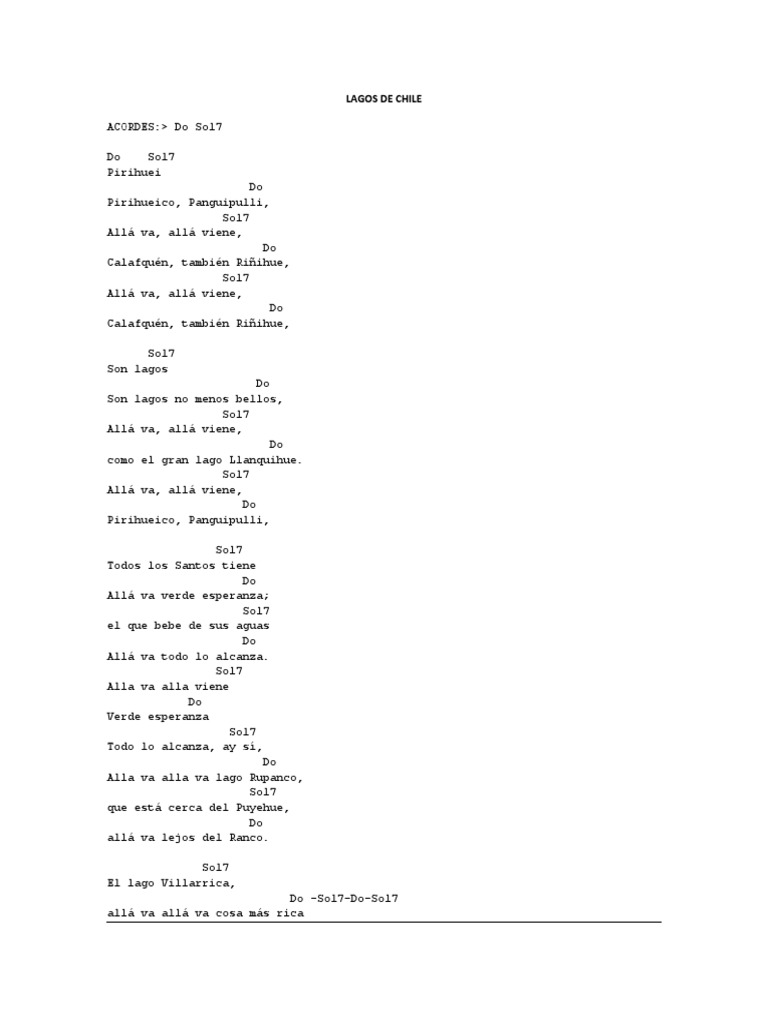 LAGOS DE CHILE

ACORDES:> Do Sol7

Do Sol7
Pirihuei
Do
Pirihueico, Panguipulli,
Sol7
Allá va, allá viene,
Do
Calafquén, también Riñihue,
Sol7
Allá va, allá viene,
Do
Calafquén, también Riñihue,

Sol7
Son lagos
Do
Son lagos no menos bellos,
Sol7
Allá va, allá viene,
Do
como el gran lago Llanquihue.
Sol7
Allá va, allá viene,
Do
Pirihueico, Panguipulli,

Sol7
Todos los Santos tiene
Do
Allá va verde esperanza;
Sol7
el que bebe de sus aguas
Do
Allá va todo lo alcanza.
Sol7
Alla va alla viene
Do
Verde esperanza
Sol7
Todo lo alcanza, ay si,
Do
Alla va alla va lago Rupanco,
Sol7
que está cerca del Puyehue,
Do
allá va lejos del Ranco.

Sol7
El lago Villarrica,
Do -Sol7-Do-Sol7
allá va allá va cosa más rica